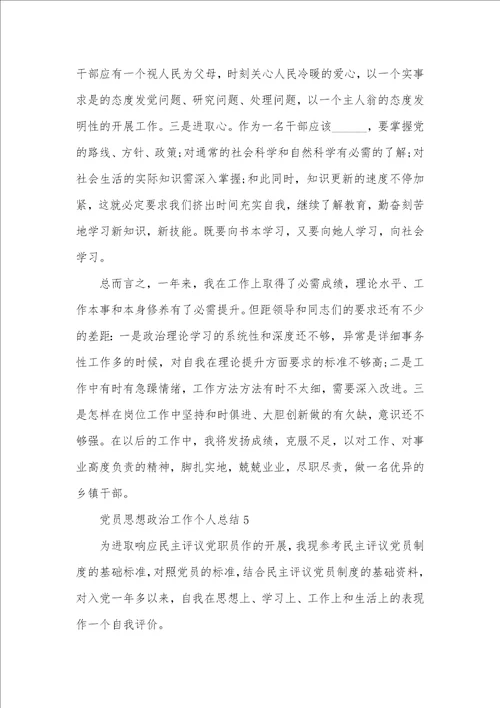 干部应有一个视人民为父母，时刻关心人民冷暖的爱心，以一个实事求是的态度发觉问题、研究问题、处理问题，以一个主人翁的态度发明性的开展工作。三是进取心。作为一名干部应该______，要掌握党的路线、方针、政策;对通常的社会科学和自然科学有必需的了解;对社会生活的实际知识需深入掌握;和此同时，知识更新的速度不停加紧，这就必定要求我们挤出时间充实自我，继续了解教育，勤奋刻苦地学习新知识，新技能。既要向书本学习，又要向她人学习，向社会学习。

总而言之，一年来，我在工作上取得了必需成绩，理论水平、工作本事和本身修养有了必需提升。但距领导和同志们的要求还有不少的差距:一是政治理论学习的系统性和深度还不够，异常是详细事务性工作多的时候，对自我在理论提升方面要求的标准不够高;二是工作中有时有急躁情绪，工作方法方法有时不太细，需要深入改进。三是怎样在岗位工作中坚持和时俱进、大胆创新做的有欠缺，意识还不够强。在以后的工作中，我将发扬成绩，克服不足，以对工作、对事业高度负责的精神，脚扎实地，兢兢业业，尽职尽责，做一名优异的乡镇干部。

党员思想政治工作个人总结5

为进取响应民主评议党职员作的开展，我现参考民主评议党员制度的基础标准，对照党员的标准，结合民主评议党员制度的基础资料，对入党一年多以来，自我在思想上、学习上、工作上和生活上的表现作一个自我评价。